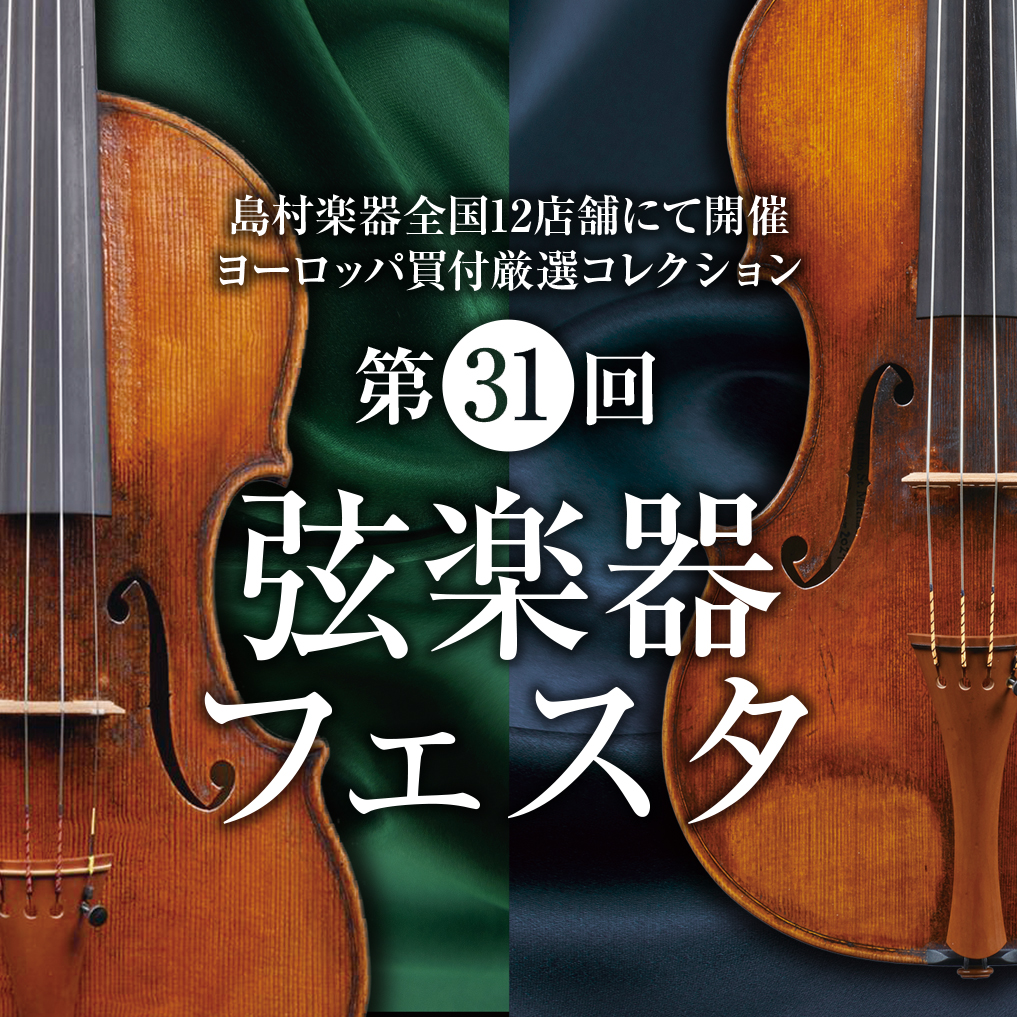 島村楽器全国12店舗にて開催
ヨーロッパ買付厳選コレクション

第31回

弦楽器
フェスタ